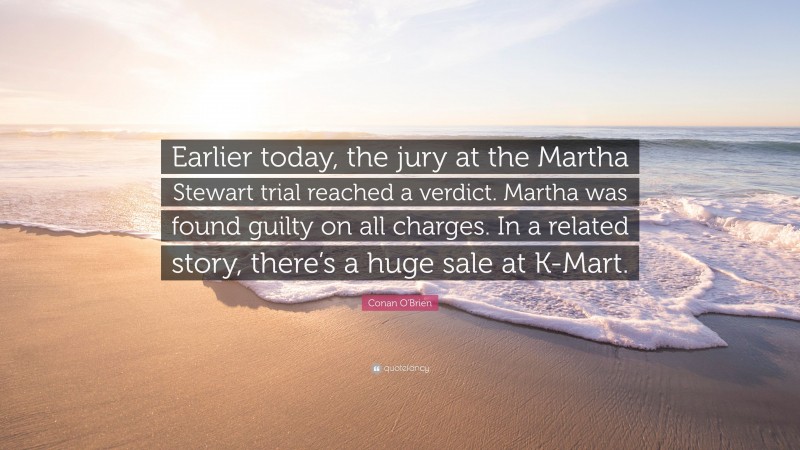 Earlier today, the jury at the Martha Stewart trial reached a verdict. Martha was found guilty on all charges. In a related story, there's a huge sale at K-Mart.

Conan O'Brien

quotefancy